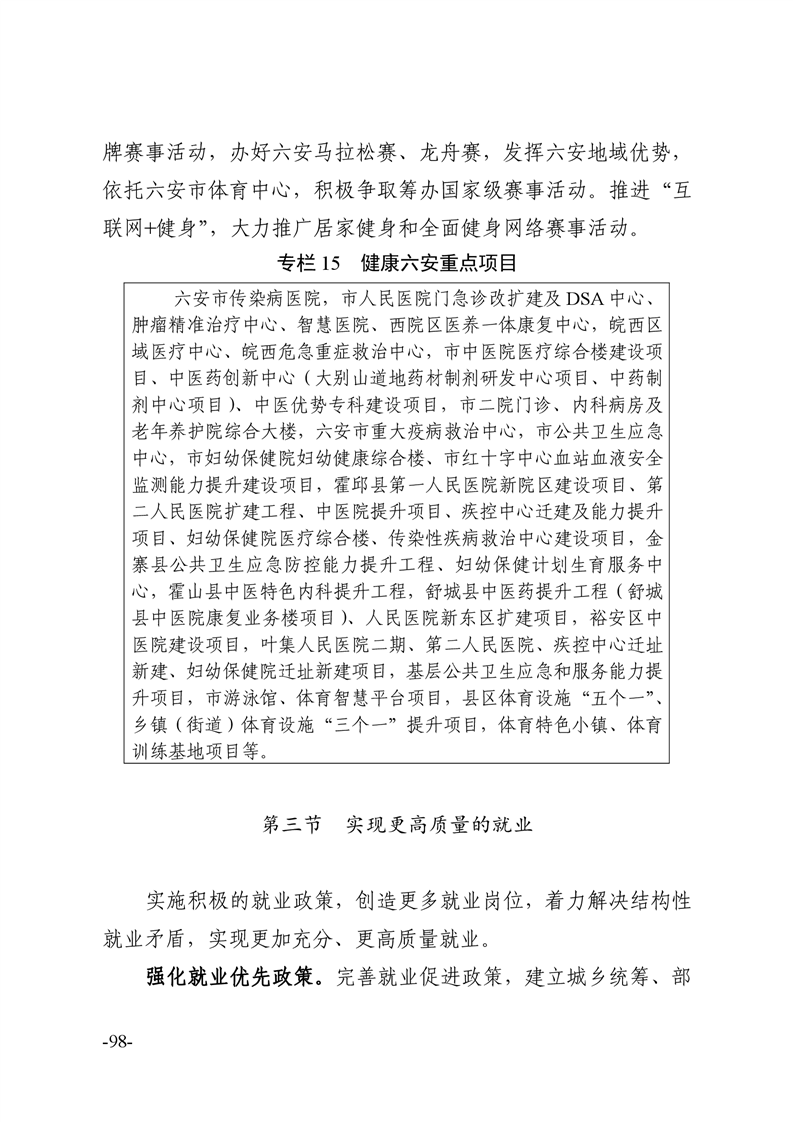 牌赛事活动，办好六安马拉松赛、龙舟赛，发挥六安地域优势，依托六安市体育中心，积极争取筹办国家级赛事活动。推进“互联网+健身”，大力推广居家健身和全面健身网络赛事活动。

专栏 15 健康六安重点项目

六安市传染病医院，市人民医院门急诊改扩建及 DSA 中心、肿瘤精准治疗中心、智慧医院、西院区医养一体康复中心，皖西区域医疗中心、皖西危急重症救治中心，市中医院医疗综合楼建设项目、中医药创新中心（大别山道地药材制剂研发中心项目、中药制剂中心项目）、中医优势专科建设项目，市二院门诊、内科病房及老年养护院综合大楼，六安市重大疫病救治中心，市公共卫生应急中心，市妇幼保健院妇幼健康综合楼、市红十字中心血站血液安全监测能力提升建设项目，霍邱县第一人民医院新院区建设项目、第二人民医院扩建工程、中医院提升项目、疾控中心迁建及能力提升项目、妇幼保健院医疗综合楼、传染性疾病救治中心建设项目，金寨县公共卫生应急防控能力提升工程、妇幼保健计划生育服务中心，霍山县中医特色内科提升工程，舒城县中医药提升工程（舒城县中医院康复业务楼项目）、人民医院新东区扩建项目，裕安区中医院建设项目，叶集人民医院二期、第二人民医院、疾控中心迁址新建、妇幼保健院迁址新建项目，基层公共卫生应急和服务能力提升项目，市游泳馆、体育智慧平台项目，县区体育设施“五个一”、乡镇（街道）体育设施“三个一”提升项目，体育特色小镇、体育训练基地项目等。

第三节 实现更高质量的就业

实施积极的就业政策，创造更多就业岗位，着力解决结构性就业矛盾，实现更加充分、更高质量就业。

强化就业优先政策。完善就业促进政策，建立城乡统筹、部

-98-